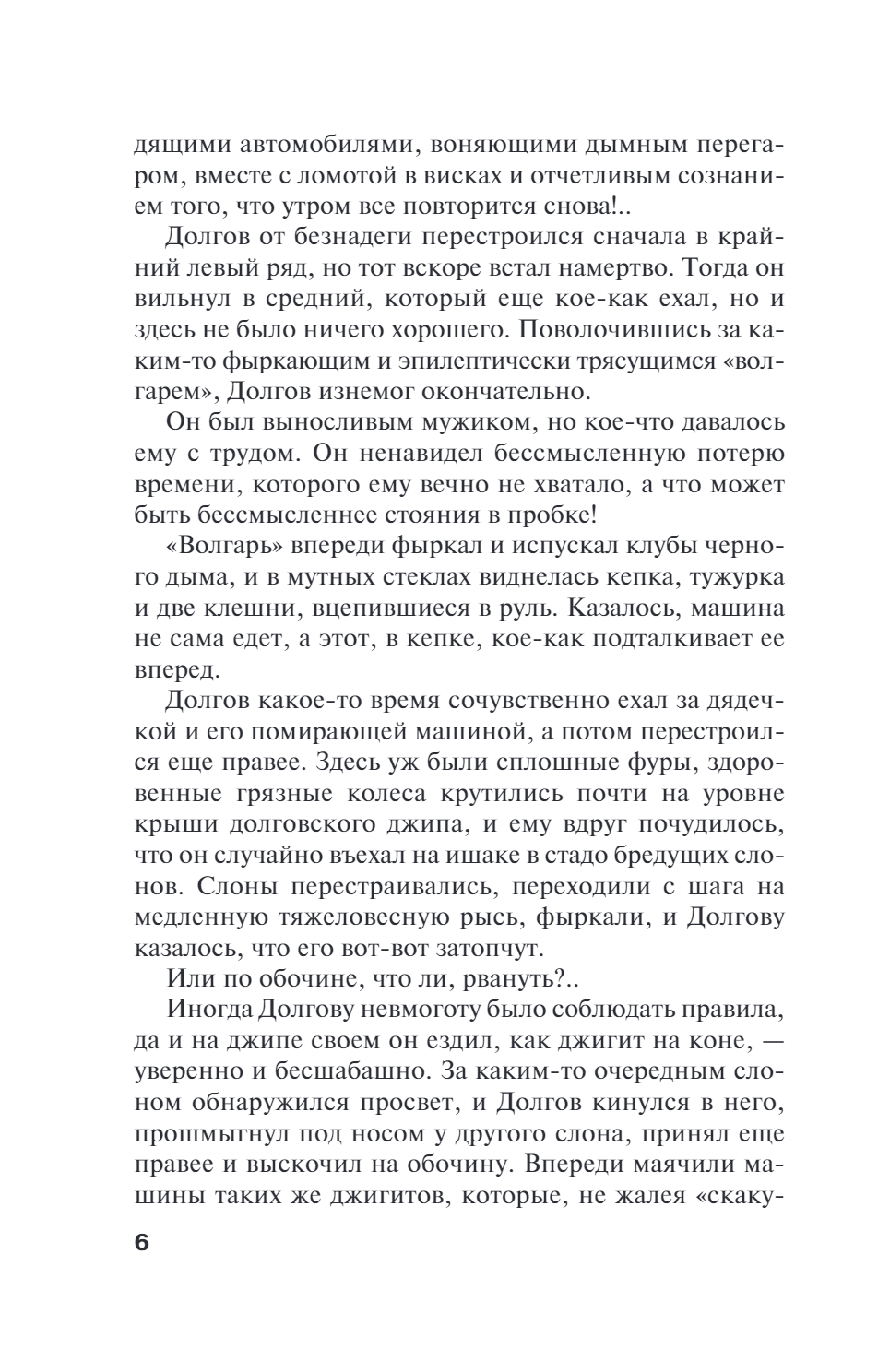 дящими автомобилями, воняющими дымным перегаром, вместе с ломотой в висках и отчетливым сознанием того, что утром все повторится снова!..

Долгов от безнадеги перестроился сначала в крайний левый ряд, но тот вскоре встал намертво. Тогда он вильнул в средний, который еще кое-как ехал, но и здесь не было ничего хорошего. Поволочившись за каким-то фыркающим и эпилептически трясущимся «волгарем», Долгов изнемог окончательно.

Он был выносливым мужиком, но кое-что давалось ему с трудом. Он ненавидел бессмысленную потерю времени, которого ему вечно не хватало, а что может быть бессмысленнее стояния в пробке!

«Волгарь» впереди фыркал и испускал клубы черного дыма, и в мутных стеклах виднелась кепка, тужурка и две клешни, вцепившиеся в руль. Казалось, машина не сама едет, а этот, в кепке, кое-как подталкивает ее вперед.

Долгов какое-то время сочувственно ехал за дядечкой и его помирающей машиной, а потом перестроился еще правее. Здесь уж были сплошные фуры, здоровенные грязные колеса крутились почти на уровне крыши долговского джипа, и ему вдруг почудилось, что он случайно въехал на ишаке в стадо бредущих слонов. Слоны перестраивались, переходили с шага на медленную тяжеловесную рысь, фыркали, и Долгову казалось, что его вот-вот затопчут.

Или по обочине, что ли, рвануть?..

Иногда Долгову невмоготу было соблюдать правила, да и на джипе своем он ездил, как джигит на коне, — уверенно и бесшабашно. За каким-то очередным слоном обнаружился просвет, и Долгов кинулся в него, прошмыгнул под носом у другого слона, принял еще правее и выскочил на обочину. Впереди маячили машины таких же джигитов, которые, не жалея «скаку-

6